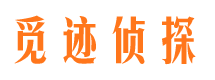 觅迹侦探